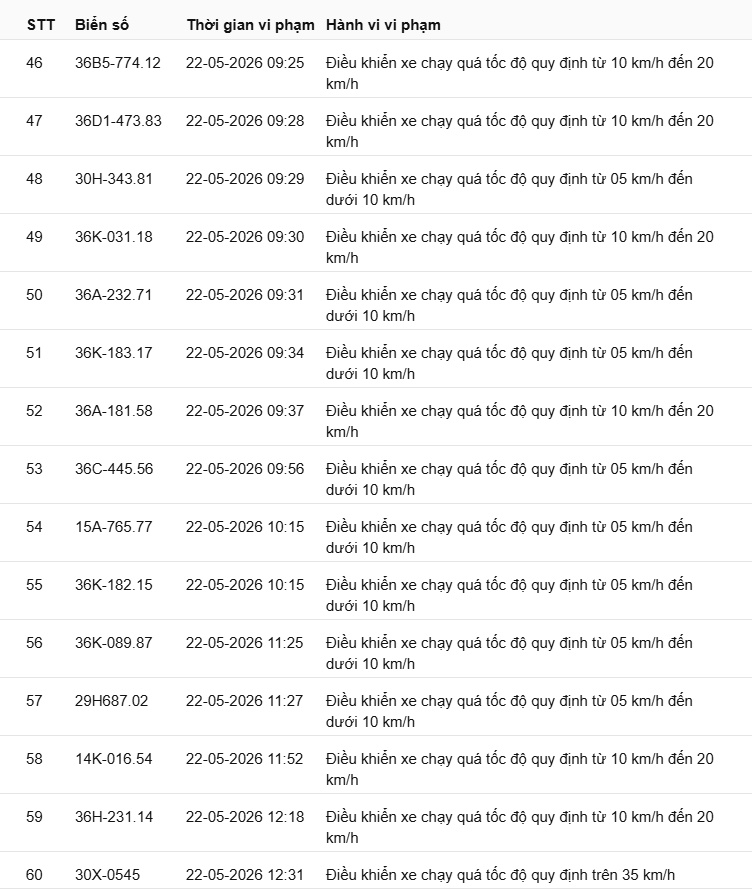 | STT | Biển số | Thời gian vi phạm | Hành vi vi phạm |
|---|---|---|---|
| 46 | 36B5-774.12 | 22-05-2026 09:25 | Điều khiển xe chạy quá tốc độ quy định từ 10 km/h đến 20 km/h |
| 47 | 36D1-473.83 | 22-05-2026 09:28 | Điều khiển xe chạy quá tốc độ quy định từ 10 km/h đến 20 km/h |
| 48 | 30H-343.81 | 22-05-2026 09:29 | Điều khiển xe chạy quá tốc độ quy định từ 05 km/h đến dưới 10 km/h |
| 49 | 36K-031.18 | 22-05-2026 09:30 | Điều khiển xe chạy quá tốc độ quy định từ 10 km/h đến 20 km/h |
| 50 | 36A-232.71 | 22-05-2026 09:31 | Điều khiển xe chạy quá tốc độ quy định từ 05 km/h đến dưới 10 km/h |
| 51 | 36K-183.17 | 22-05-2026 09:34 | Điều khiển xe chạy quá tốc độ quy định từ 05 km/h đến dưới 10 km/h |
| 52 | 36A-181.58 | 22-05-2026 09:37 | Điều khiển xe chạy quá tốc độ quy định từ 10 km/h đến 20 km/h |
| 53 | 36C-445.56 | 22-05-2026 09:56 | Điều khiển xe chạy quá tốc độ quy định từ 05 km/h đến dưới 10 km/h |
| 54 | 15A-765.77 | 22-05-2026 10:15 | Điều khiển xe chạy quá tốc độ quy định từ 05 km/h đến dưới 10 km/h |
| 55 | 36K-182.15 | 22-05-2026 10:15 | Điều khiển xe chạy quá tốc độ quy định từ 05 km/h đến dưới 10 km/h |
| 56 | 36K-089.87 | 22-05-2026 11:25 | Điều khiển xe chạy quá tốc độ quy định từ 05 km/h đến dưới 10 km/h |
| 57 | 29H687.02 | 22-05-2026 11:27 | Điều khiển xe chạy quá tốc độ quy định từ 05 km/h đến dưới 10 km/h |
| 58 | 14K-016.54 | 22-05-2026 11:52 | Điều khiển xe chạy quá tốc độ quy định từ 10 km/h đến 20 km/h |
| 59 | 36H-231.14 | 22-05-2026 12:18 | Điều khiển xe chạy quá tốc độ quy định từ 10 km/h đến 20 km/h |
| 60 | 30X-0545 | 22-05-2026 12:31 | Điều khiển xe chạy quá tốc độ quy định trên 35 km/h |